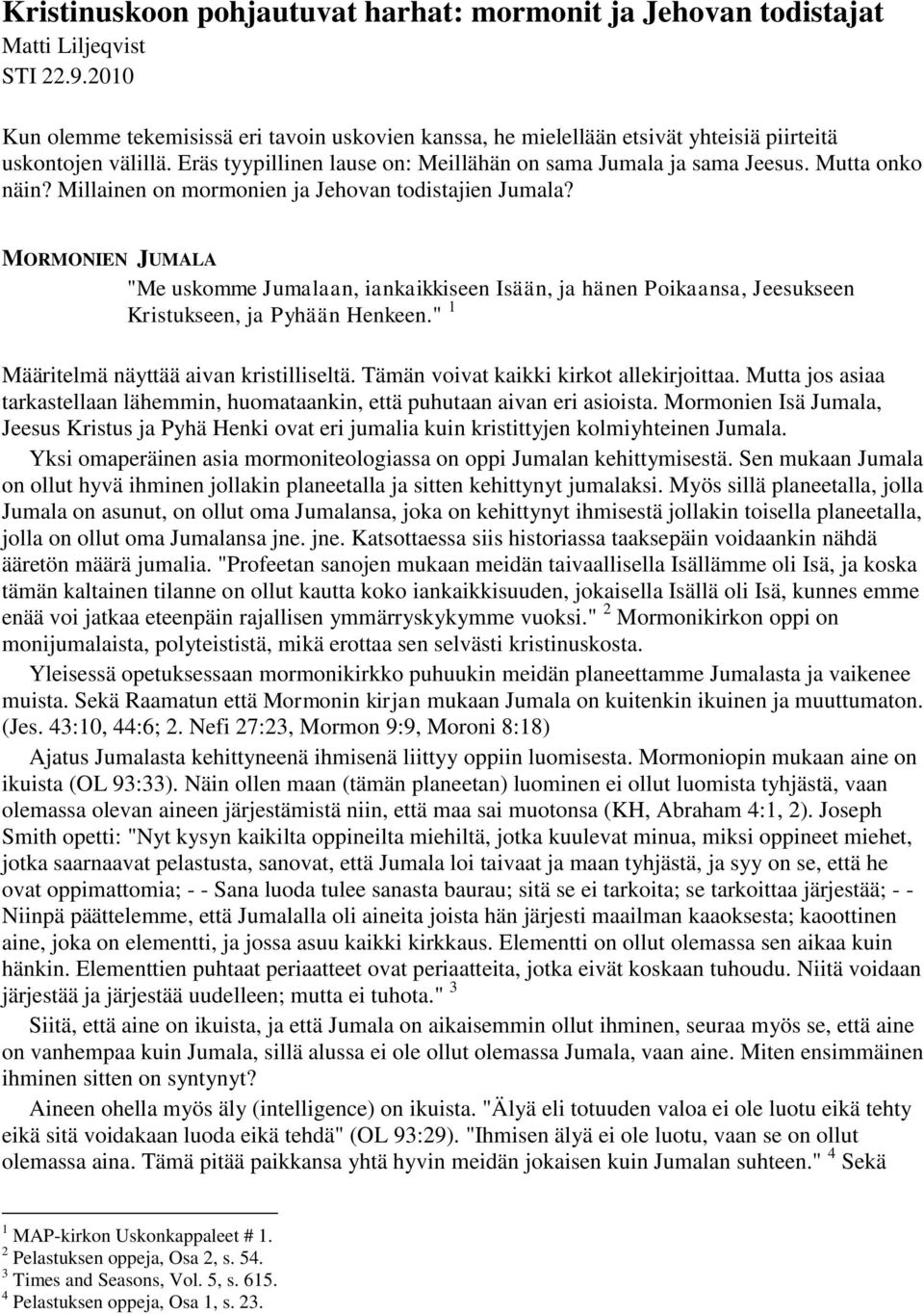 Kristinuskoon pohjautuvat harhat: mormonit ja Jehovan todistajat
Matti Liljeqvist
STI 22.9.2010

Kun olemme tekemisissä eri tavoin uskovien kanssa, he mielellään etsivät yhteisiä piirteitä uskontojen välillä. Eräs tyypillinen lause on: Meillähän on sama Jumala ja sama Jeesus. Mutta onko näin? Millainen on mormonien ja Jehovan todistajien Jumala?

MORMONIEN JUMALA

"Me uskomme Jumalaan, iankaikkiseen Isään, ja hänen Poikaansa, Jeesukseen Kristukseen, ja Pyhään Henkeen." $^1$

Määritelmä näyttää aivan kristilliseltä. Tämän voivat kaikki kirkot allekirjoittaa. Mutta jos asiaa tarkastellaan lähemmin, huomataankin, että puhutaan aivan eri asioista. Mormonien Isä Jumala, Jeesus Kristus ja Pyhä Henki ovat eri jumalia kuin kristittyjen kolmiyhteinen Jumala.

Yksi omaperäinen asia mormoniteologiassa on oppi Jumalan kehittymisestä. Sen mukaan Jumala on ollut hyvä ihminen jollakin planeetalla ja sitten kehittynyt jumalaksi. Myös sillä planeetalla, jolla Jumala on asunut, on ollut oma Jumalansa, joka on kehittynyt ihmisestä jollakin toisella planeetalla, jolla on ollut oma Jumalansa jne. jne. Katsottaessa siis historiassa taaksepäin voidaankin nähdä ääretön määrä jumalia. "Profeetan sanojen mukaan meidän taivaallisella Isällämme oli Isä, ja koska tämän kaltainen tilanne on ollut kautta koko iankaikkisuuden, jokaisella Isällä oli Isä, kunnes emme enää voi jatkaa eteenpäin rajallisen ymmärryskykymme vuoksi." $^2$ Mormonikirkon oppi on monijumalaista, polyteististä, mikä erottaa sen selvästi kristinuskosta.

Yleisessä opetuksessaan mormonikirkko puhuukin meidän planeettamme Jumalasta ja vaikenee muista. Sekä Raamatun että Mormonin kirjan mukaan Jumala on kuitenkin ikuinen ja muuttumaton. (Jes. 43:10, 44:6; 2. Nefi 27:23, Mormon 9:9, Moroni 8:18)

Ajatus Jumalasta kehittyneenä ihmisenä liittyy oppiin luomisesta. Mormoniopin mukaan aine on ikuista (OL 93:33). Näin ollen maan (tämän planeetan) luominen ei ollut luomista tyhjästä, vaan olemassa olevan aineen järjestämistä niin, että maa sai muotonsa (KH, Abraham 4:1, 2). Joseph Smith opetti: "Nyt kysyn kaikilta oppineilta miehiltä, jotka kuulevat minua, miksi oppineet miehet, jotka saarnaavat pelastusta, sanovat, että Jumala loi taivaat ja maan tyhjästä, ja syy on se, että he ovat oppimattomia; - - Sana luoda tulee sanasta baurau; sitä se ei tarkoita; se tarkoittaa järjestää; - - Niinpä päättelemme, että Jumalalla oli aineita joista hän järjesti maailman kaaoksesta; kaoottinen aine, joka on elementti, ja jossa asuu kaikki kirkkaus. Elementti on ollut olemassa sen aikaa kuin hänkin. Elementtien puhtaat periaatteet ovat periaatteita, jotka eivät koskaan tuhoudu. Niitä voidaan järjestää ja järjestää uudelleen; mutta ei tuhota." $^3$

Siitä, että aine on ikuista, ja että Jumala on aikaisemmin ollut ihminen, seuraa myös se, että aine on vanhempaa kuin Jumala, sillä alussa ei ole ollut olemassa Jumala, vaan aine. Miten ensimmäinen ihminen sitten on syntynyt?

Aineen ohella myös äly (intelligence) on ikuista. "Älyä eli totuuden valoa ei ole luotu eikä tehty eikä sitä voidakaan luoda eikä tehdä" (OL 93:29). "Ihmisen älyä ei ole luotu, vaan se on ollut olemassa aina. Tämä pitää paikkansa yhtä hyvin meidän jokaisen kuin Jumalan suhteen." $^4$ Sekä

$^1$ MAP-kirkon Uskonkappaleet # 1.
$^2$ Pelastuksen oppeja, Osa 2, s. 54.
$^3$ Times and Seasons, Vol. 5, s. 615.
$^4$ Pelastuksen oppeja, Osa 1, s. 23.